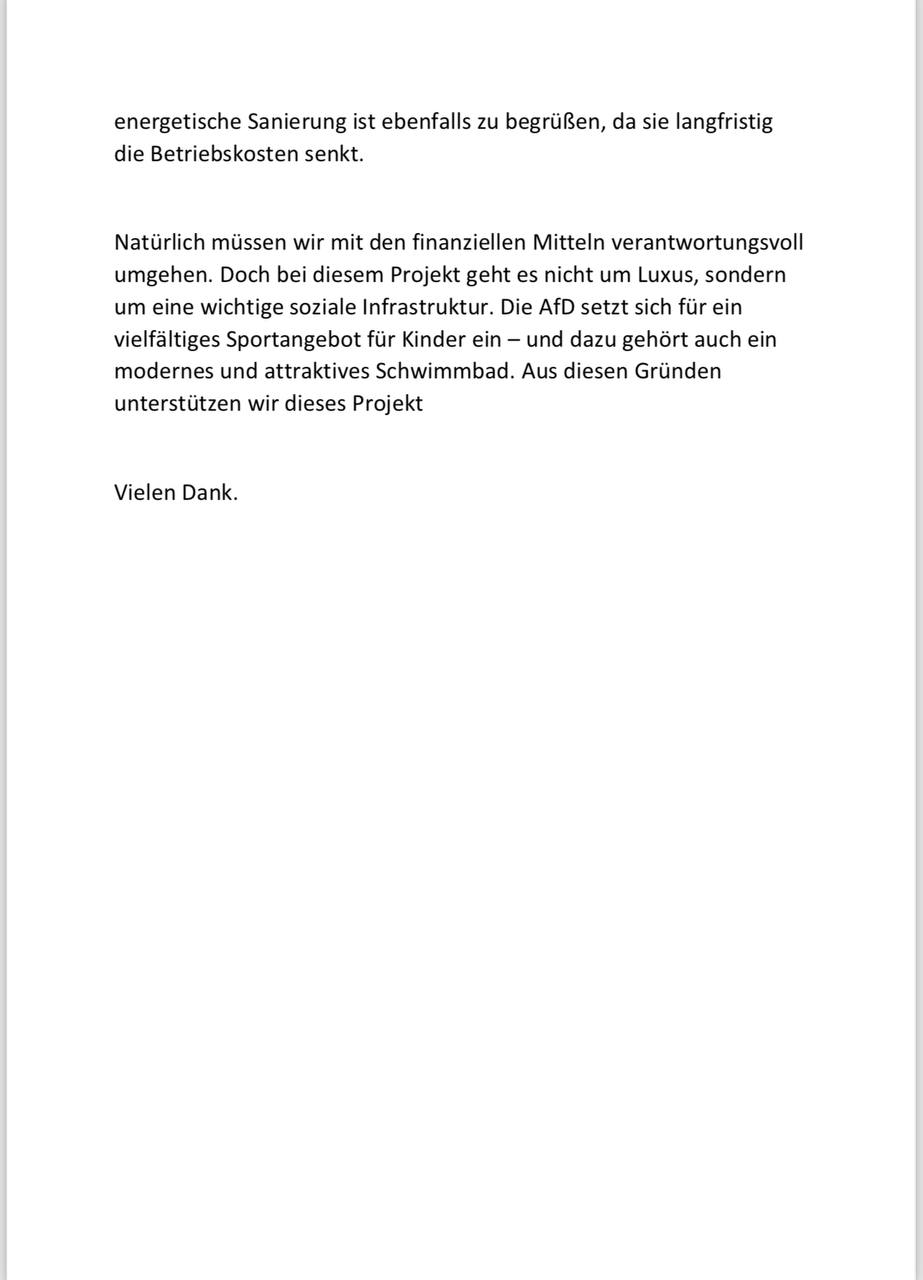 energetische Sanierung ist ebenfalls zu begrüßen, da sie langfristig die Betriebskosten senkt.

Natürlich müssen wir mit den finanziellen Mitteln verantwortungsvoll umgehen. Doch bei diesem Projekt geht es nicht um Luxus, sondern um eine wichtige soziale Infrastruktur. Die AfD setzt sich für ein vielfältiges Sportangebot für Kinder ein – und dazu gehört auch ein modernes und attraktives Schwimmbad. Aus diesen Gründen unterstützen wir dieses Projekt

Vielen Dank.